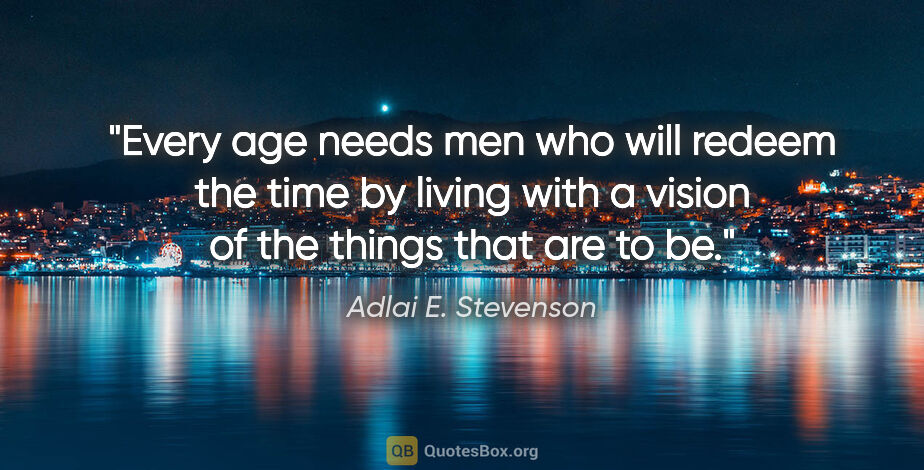 "Every age needs men who will redeem the time by living with a vision of the things that are to be."

Adlai E. Stevenson

QB QuotesBox.org